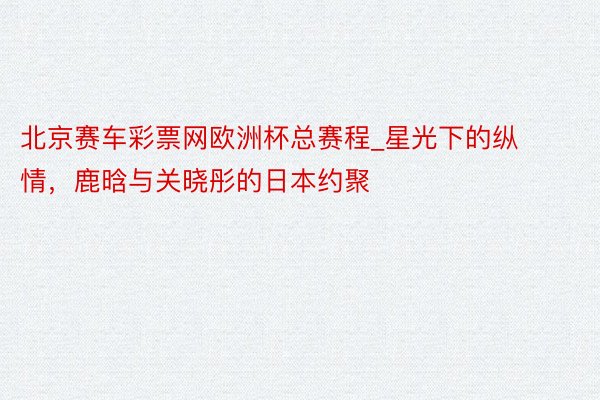 北京赛车彩票网欧洲杯总赛程_星光下的纵情，鹿晗与关晓彤的日本约聚